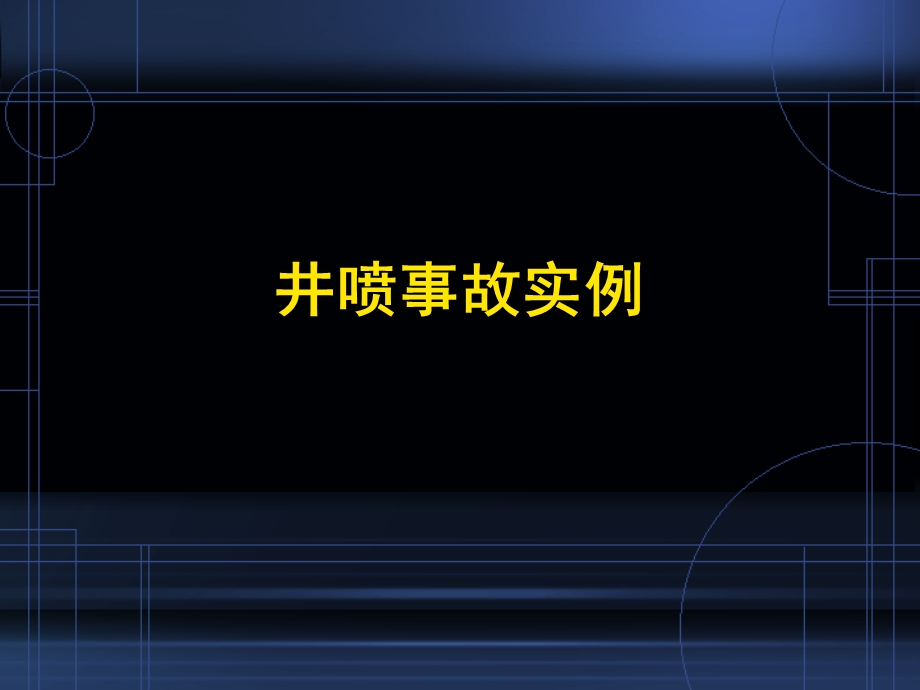 井喷事故实例